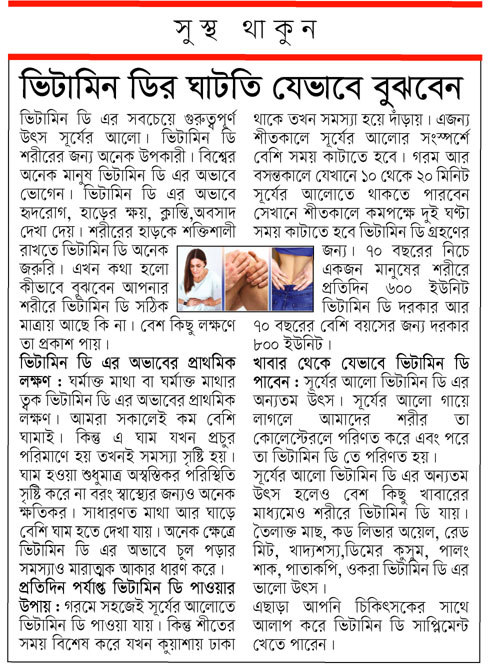 সুস্থ থাকুন

ভিটামিন ডির ঘাটতি যেভাবে বুঝবেন

ভিটামিন ডি এর সবচেয়ে গুরুত্বপূর্ণ উৎস সূর্যের আলো। ভিটামিন ডি শরীরের জন্য অনেক উপকারী। বিশ্বের অনেক মানুষ ভিটামিন ডি এর অভাবে ভোগেন। ভিটামিন ডি এর অভাবে হৃদরোগ, হাড়ের ক্ষয়, ক্লান্তি,অবসাদ দেখা দেয়। শরীরের হাড়কে শক্তিশালী রাখতে ভিটামিন ডি অনেক জরুরি। এখন কথা হলো কীভাবে বুঝবেন আপনার শরীরে ভিটামিন ডি সঠিক মাত্রায় আছে কি না। বেশ কিছু লক্ষণে তা প্রকাশ পায়।

ভিটামিন ডি এর অভাবের প্রাথমিক লক্ষণ : ঘর্মাক্ত মাথা বা ঘর্মাক্ত মাথার ত্বক ভিটামিন ডি এর অভাবের প্রাথমিক লক্ষণ। আমরা সকালেই কম বেশি ঘামাই। কিন্তু এ ঘাম যখন প্রচুর পরিমাণে হয় তখনই সমস্যা সৃষ্টি হয়। ঘাম হওয়া শুধুমাত্র অস্বস্তিকর পরিস্থিতি সৃষ্টি করে না বরং স্বাস্থ্যের জন্যও অনেক ক্ষতিকর। সাধারণত মাথা আর ঘাড়ে বেশি ঘাম হতে দেখা যায়। অনেক ক্ষেত্রে ভিটামিন ডি এর অভাবে চুল পড়ার সমস্যাও মারাত্মক আকার ধারণ করে।

প্রতিদিন পর্যাপ্ত ভিটামিন ডি পাওয়ার উপায় : গরমে সহজেই সূর্যের আলোতে ভিটামিন ডি পাওয়া যায়। কিন্তু শীতের সময় বিশেষ করে যখন কুয়াশায় ঢাকা থাকে তখন সমস্যা হয়ে দাঁড়ায়। এজন্য শীতকালে সূর্যের আলোর সংস্পর্শে বেশি সময় কাটাতে হবে। গরম আর বসন্তকালে যেখানে ১০ থেকে ২০ মিনিট সূর্যের আলোতে থাকতে পারবেন সেখানে শীতকালে কমপক্ষে দুই ঘণ্টা সময় কাটাতে হবে ভিটামিন ডি গ্রহণের জন্য। ৭০ বছরের নিচে একজন মানুষের শরীরে প্রতিদিন ৬০০ ইউনিট ভিটামিন ডি দরকার আর ৭০ বছরের বেশি বয়সের জন্য দরকার ৮০০ ইউনিট।

খাবার থেকে যেভাবে ভিটামিন ডি পাবেন : সূর্যের আলো ভিটামিন ডি এর অন্যতম উৎস। সূর্যের আলো গায়ে লাগলে আমাদের শরীর তা কোলেস্টেরলে পরিণত করে এবং পরে তা ভিটামিন ডি তে পরিণত হয়।

সূর্যের আলো ভিটামিন ডি এর অন্যতম উৎস হলেও বেশ কিছু খাবারের মাধ্যমেও শরীরে ভিটামিন ডি যায়। তৈলাক্ত মাছ, কড লিভার অয়েল, রেড মিট, খাদ্যশস্য,ডিমের কুসুম, পালং শাক, পাতাকপি, ওকরা ভিটামিন ডি এর ভালো উৎস।

এছাড়া আপনি চিকিৎসকের সাথে আলাপ করে ভিটামিন ডি সাপ্লিমেন্ট খেতে পারেন।